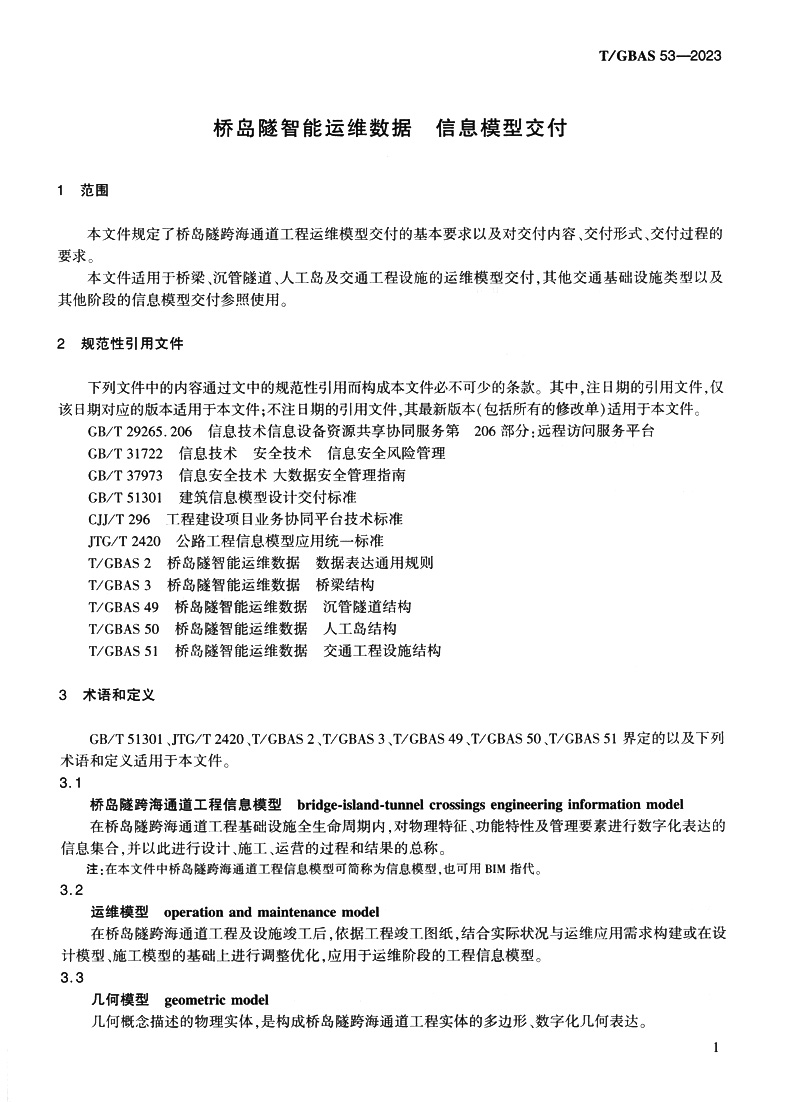 T/GBAS 53—2023

桥岛隧智能运维数据　信息模型交付

1　范围

本文件规定了桥岛隧跨海通道工程运维模型交付的基本要求以及对交付内容、交付形式、交付过程的要求。

本文件适用于桥梁、沉管隧道、人工岛及交通工程设施的运维模型交付，其他交通基础设施类型以及其他阶段的信息模型交付参照使用。

2　规范性引用文件

下列文件中的内容通过文中的规范性引用而构成本文件必不可少的条款。其中，注日期的引用文件，仅该日期对应的版本适用于本文件；不注日期的引用文件，其最新版本（包括所有的修改单）适用于本文件。

GB/T 29265.206　信息技术信息设备资源共享协同服务第　206 部分：远程访问服务平台
GB/T 31722　信息技术　安全技术　信息安全风险管理
GB/T 37973　信息安全技术 大数据安全管理指南
GB/T 51301　建筑信息模型设计交付标准
CJJ/T 296　工程建设项目业务协同平台技术标准
JTG/T 2420　公路工程信息模型应用统一标准
T/GBAS 2　桥岛隧智能运维数据　数据表达通用规则
T/GBAS 3　桥岛隧智能运维数据　桥梁结构
T/GBAS 49　桥岛隧智能运维数据　沉管隧道结构
T/GBAS 50　桥岛隧智能运维数据　人工岛结构
T/GBAS 51　桥岛隧智能运维数据　交通工程设施结构

3　术语和定义

GB/T 51301、JTG/T 2420、T/GBAS 2、T/GBAS 3、T/GBAS 49、T/GBAS 50、T/GBAS 51 界定的以及下列术语和定义适用于本文件。

3.1
桥岛隧跨海通道工程信息模型　bridge-island-tunnel crossings engineering information model
在桥岛隧跨海通道工程基础设施全生命周期内，对物理特征、功能特性及管理要素进行数字化表达的信息集合，并以此进行设计、施工、运营的过程和结果的总称。
注：在本文件中桥岛隧跨海通道工程信息模型可简称为信息模型，也可用 BIM 指代。

3.2
运维模型　operation and maintenance model
在桥岛隧跨海通道工程及设施竣工后，依据工程竣工图纸，结合实际状况与运维应用需求构建或在设计模型、施工模型的基础上进行调整优化，应用于运维阶段的工程信息模型。

3.3
几何模型　geometric model
几何概念描述的物理实体，是构成桥岛隧跨海通道工程实体的多边形、数字化几何表达。

1